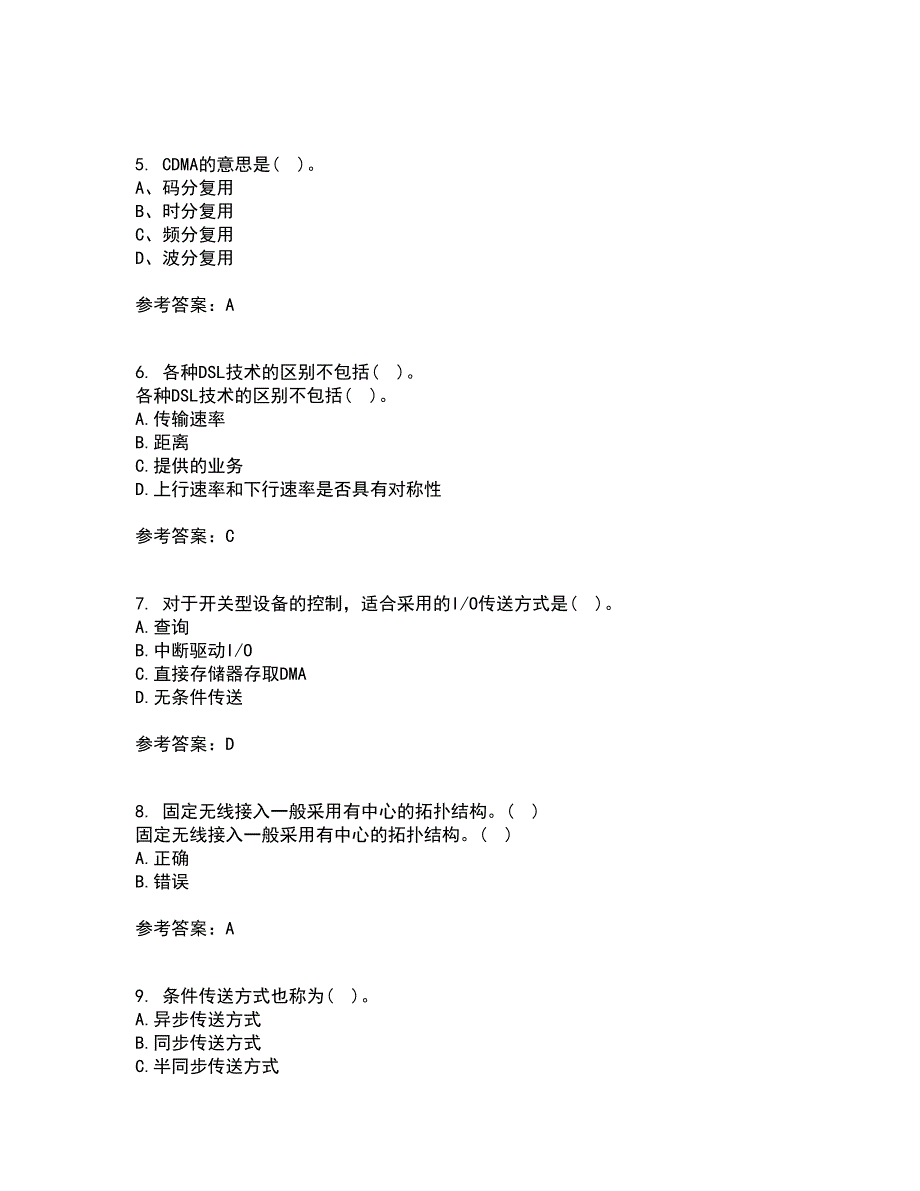 5. CDMA的意思是（ ）。
A、码分复用
B、时分复用
C、频分复用
D、波分复用

参考答案：A

6. 各种DSL技术的区别不包括（ ）。
各种DSL技术的区别不包括（ ）。
A.传输速率
B.距离
C.提供的业务
D.上行速率和下行速率是否具有对称性

参考答案：C

7. 对于开关型设备的控制，适合采用的I/O传送方式是（ ）。
A.查询
B.中断驱动I/O
C.直接存储器存取DMA
D.无条件传送

参考答案：D

8. 固定无线接入一般采用有中心的拓扑结构。（ ）
固定无线接入一般采用有中心的拓扑结构。（ ）
A.正确
B.错误

参考答案：A

9. 条件传送方式也称为（ ）。
A.异步传送方式
B.同步传送方式
C.半同步传送方式